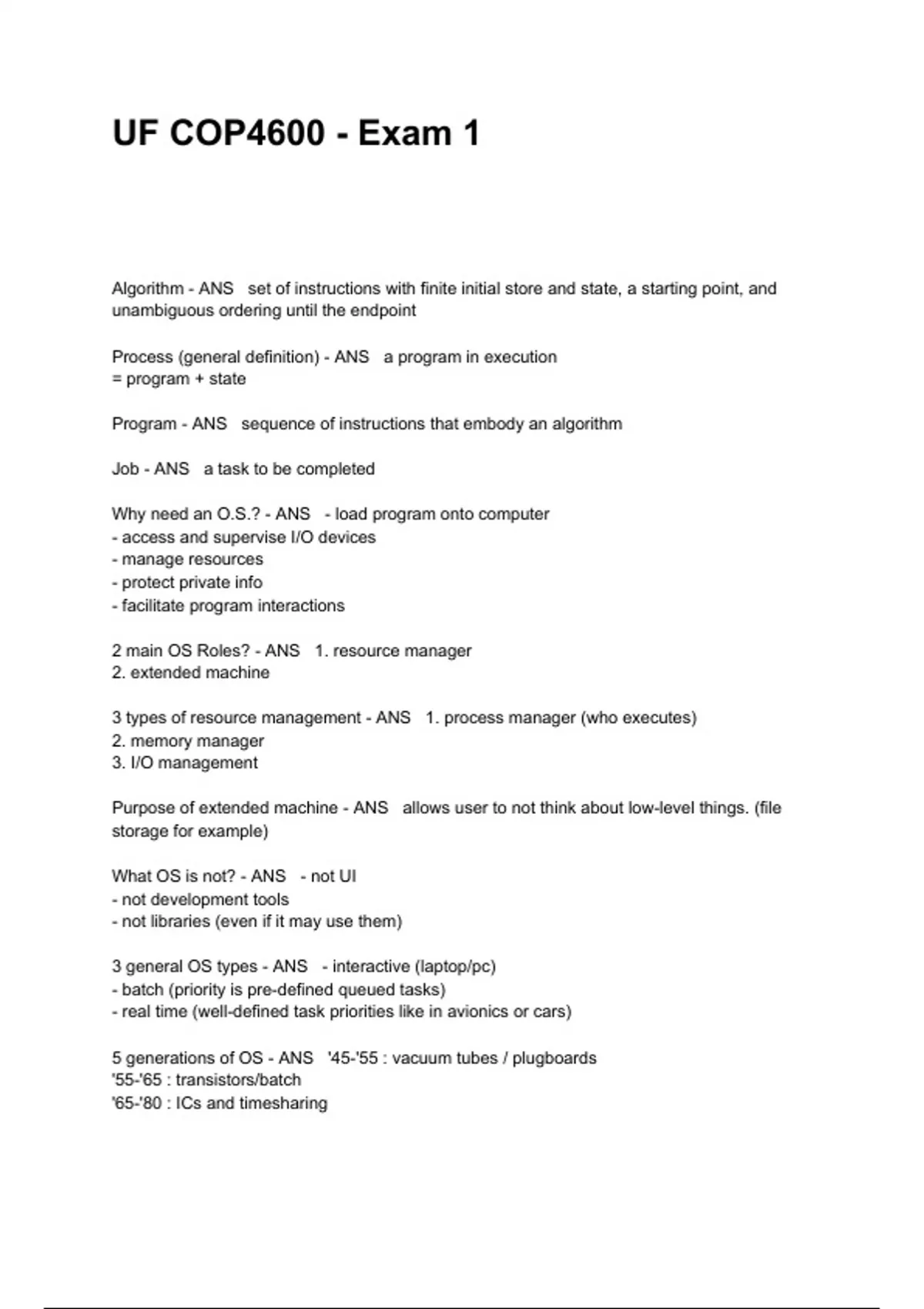 UF COP4600 - Exam 1

Algorithm - ANS set of instructions with finite initial store and state, a starting point, and unambiguous ordering until the endpoint

Process (general definition) - ANS a program in execution
= program + state

Program - ANS sequence of instructions that embody an algorithm

Job - ANS a task to be completed

Why need an O.S.? - ANS - load program onto computer
- access and supervise I/O devices
- manage resources
- protect private info
- facilitate program interactions

2 main OS Roles? - ANS 1. resource manager
2. extended machine

3 types of resource management - ANS 1. process manager (who executes)
2. memory manager
3. I/O management

Purpose of extended machine - ANS allows user to not think about low-level things. (file storage for example)

What OS is not? - ANS - not UI
- not development tools
- not libraries (even if it may use them)

3 general OS types - ANS - interactive (laptop/pc)
- batch (priority is pre-defined queued tasks)
- real time (well-defined task priorities like in avionics or cars)

5 generations of OS - ANS '45-'55 : vacuum tubes / plugboards
'55-'65 : transistors/batch
'65-'80 : ICs and timesharing